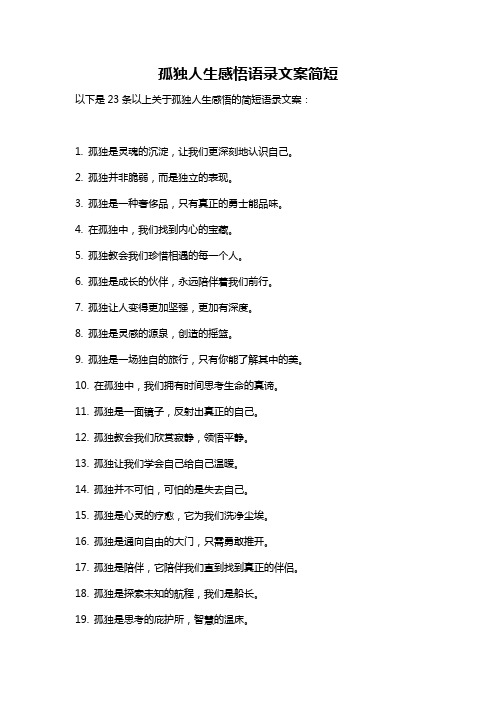 孤独人生感悟语录文案简短

以下是 23 条以上关于孤独人生感悟的简短语录文案：

1. 孤独是灵魂的沉淀，让我们更深刻地认识自己。

2. 孤独并非脆弱，而是独立的表现。

3. 孤独是一种奢侈品，只有真正的勇士能品味。

4. 在孤独中，我们找到内心的宝藏。

5. 孤独教会我们珍惜相遇的每一个人。

6. 孤独是成长的伙伴，永远陪伴着我们前行。

7. 孤独让人变得更加坚强，更加有深度。

8. 孤独是灵感的源泉，创造的摇篮。

9. 孤独是一场独自的旅行，只有你能了解其中的美。

10. 在孤独中，我们拥有时间思考生命的真谛。

11. 孤独是一面镜子，反射出真正的自己。

12. 孤独教会我们欣赏寂静，领悟平静。

13. 孤独让我们学会自己给自己温暖。

14. 孤独并不可怕，可怕的是失去自己。

15. 孤独是心灵的疗愈，它为我们洗净尘埃。

16. 孤独是通向自由的大门，只需勇敢推开。

17. 孤独是陪伴，它陪伴我们直到找到真正的伴侣。

18. 孤独是探索未知的航程，我们是船长。

19. 孤独是思考的庇护所，智慧的温床。